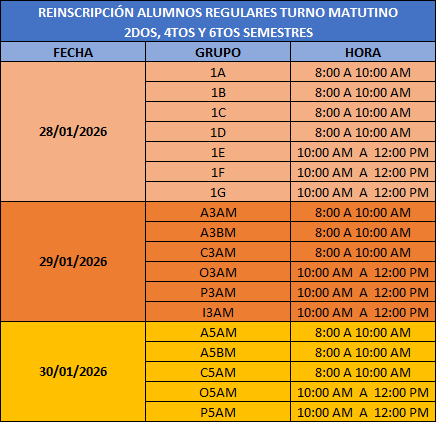 REINSCRIPCIÓN ALUMNOS REGULARES TURNO MATUTINO
2DOS, 4TOS Y 6TOS SEMESTRES

| FECHA | GRUPO | HORA |
|---|---|---|
| 28/01/2026 | 1A | 8:00 A 10:00 AM |
| | 1B | 8:00 A 10:00 AM |
| | 1C | 8:00 A 10:00 AM |
| | 1D | 8:00 A 10:00 AM |
| | 1E | 10:00 AM A 12:00 PM |
| | 1F | 10:00 AM A 12:00 PM |
| | 1G | 10:00 AM A 12:00 PM |
| 29/01/2026 | A3AM | 8:00 A 10:00 AM |
| | A3BM | 8:00 A 10:00 AM |
| | C3AM | 8:00 A 10:00 AM |
| | O3AM | 10:00 AM A 12:00 PM |
| | P3AM | 10:00 AM A 12:00 PM |
| | I3AM | 10:00 AM A 12:00 PM |
| 30/01/2026 | A5AM | 8:00 A 10:00 AM |
| | A5BM | 8:00 A 10:00 AM |
| | C5AM | 8:00 A 10:00 AM |
| | O5AM | 10:00 AM A 12:00 PM |
| | P5AM | 10:00 AM A 12:00 PM |